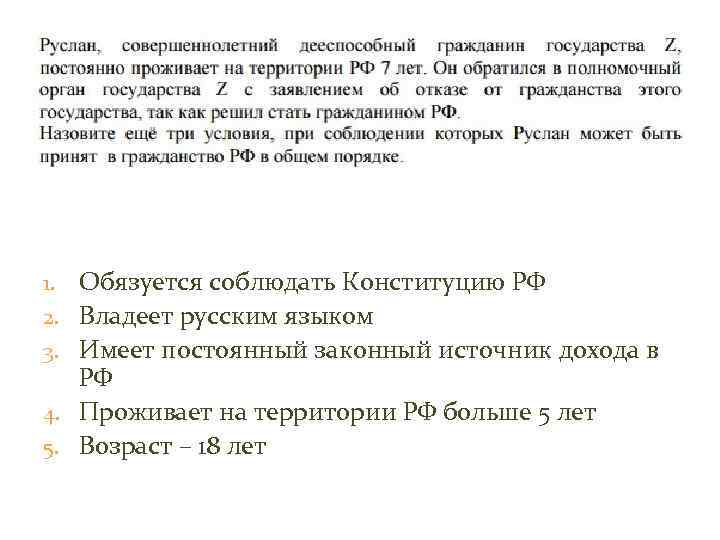 Руслан, совершеннолетний дееспособный гражданин государства Z, постоянно проживает на территории РФ 7 лет. Он обратился в полномочный орган государства Z с заявлением об отказе от гражданства этого государства, так как решил стать гражданином РФ.
Назовите ещё три условия, при соблюдении которых Руслан может быть принят в гражданство РФ в общем порядке.

1. Обязуется соблюдать Конституцию РФ
2. Владеет русским языком
3. Имеет постоянный законный источник дохода в РФ
4. Проживает на территории РФ больше 5 лет
5. Возраст – 18 лет